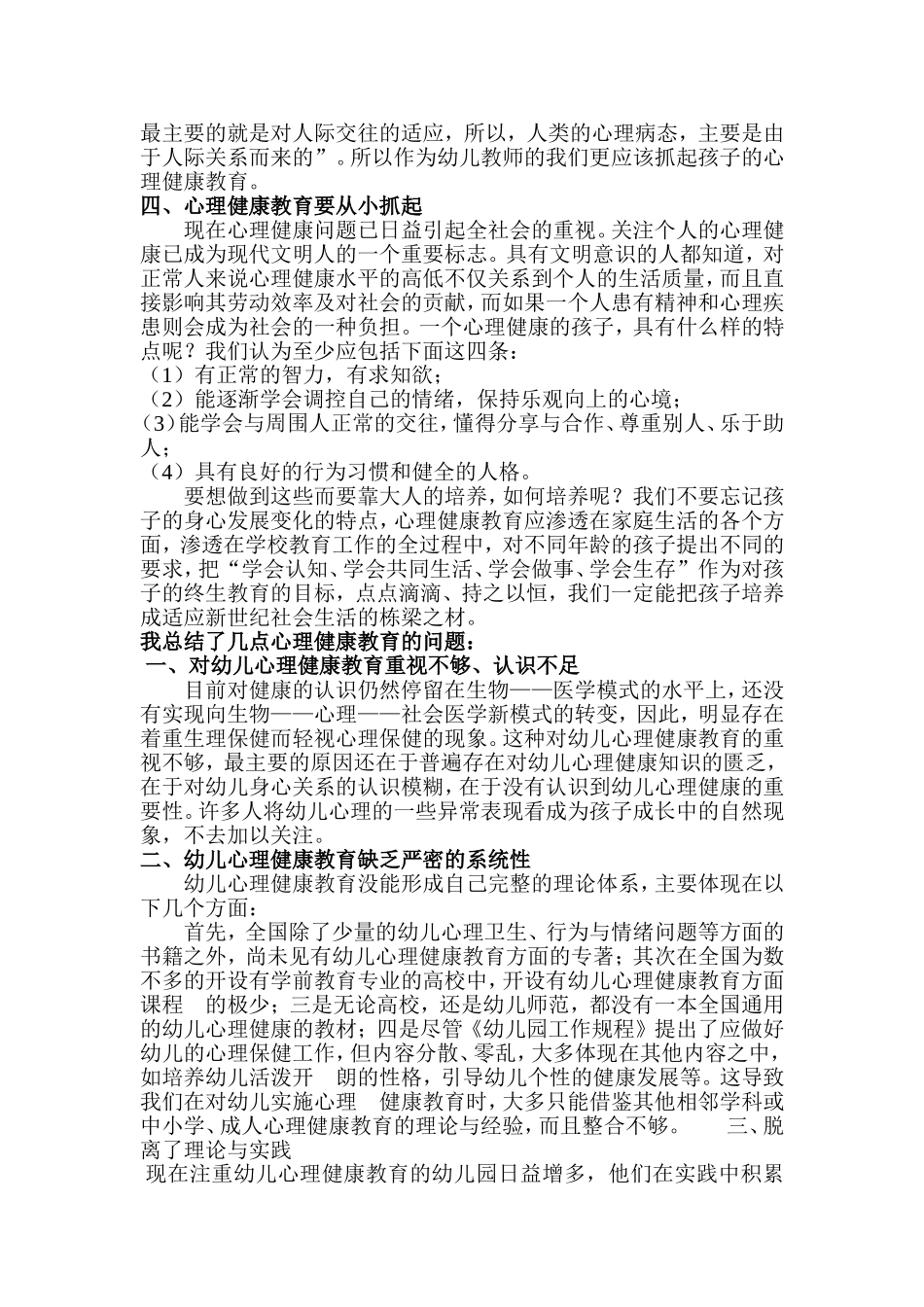 最主要的就是对人际交往的适应，所以，人类的心理病态，主要是由于人际关系而来的”。所以作为幼儿教师的我们更应该抓起孩子的心理健康教育。

四、心理健康教育要从小抓起

现在心理健康问题已日益引起全社会的重视。关注个人的心理健康已成为现代文明人的一个重要标志。具有文明意识的人都知道，对正常人来说心理健康水平的高低不仅关系到个人的生活质量，而且直接影响其劳动效率及对社会的贡献，而如果一个人患有精神和心理疾患则会成为社会的一种负担。一个心理健康的孩子，具有什么样的特点呢？我们认为至少应包括下面这四条：

（1）有正常的智力，有求知欲；

（2）能逐渐学会调控自己的情绪，保持乐观向上的心境；

(3)能学会与周围人正常的交往，懂得分享与合作、尊重别人、乐于助人；

（4）具有良好的行为习惯和健全的人格。

要想做到这些而要靠大人的培养，如何培养呢？我们不要忘记孩子的身心发展变化的特点，心理健康教育应渗透在家庭生活的各个方面，渗透在学校教育工作的全过程中，对不同年龄的孩子提出不同的要求，把“学会认知、学会共同生活、学会做事、学会生存”作为对孩子的终生教育的目标，点点滴滴、持之以恒，我们一定能把孩子培养成适应新世纪社会生活的栋梁之材。

我总结了几点心理健康教育的问题：

一、对幼儿心理健康教育重视不够、认识不足

目前对健康的认识仍然停留在生物——医学模式的水平上，还没有实现向生物——心理——社会医学新模式的转变，因此，明显存在着重生理保健而轻视心理保健的现象。这种对幼儿心理健康教育的重视不够，最主要的原因还在于普遍存在对幼儿心理健康知识的匮乏，在于对幼儿身心关系的认识模糊，在于没有认识到幼儿心理健康的重要性。许多人将幼儿心理的一些异常表现看成为孩子成长中的自然现象，不去加以关注。

二、幼儿心理健康教育缺乏严密的系统性

幼儿心理健康教育没能形成自己完整的理论体系，主要体现在以下几个方面：

首先，全国除了少量的幼儿心理卫生、行为与情绪问题等方面的书籍之外，尚未见有幼儿心理健康教育方面的专著；其次在全国为数不多的开设有学前教育专业的高校中，开设有幼儿心理健康教育方面课程 的极少；三是无论高校，还是幼儿师范，都没有一本全国通用的幼儿心理健康的教材；四是尽管《幼儿园工作规程》提出了应做好幼儿的心理保健工作，但内容分散、零乱，大多体现在其他内容之中，如培养幼儿活泼开 朗的性格，引导幼儿个性的健康发展等。这导致我们在对幼儿实施心理 健康教育时，大多只能借鉴其他相邻学科或中小学、成人心理健康教育的理论与经验，而且整合不够。 三、脱离了理论与实践

现在注重幼儿心理健康教育的幼儿园日益增多，他们在实践中积累